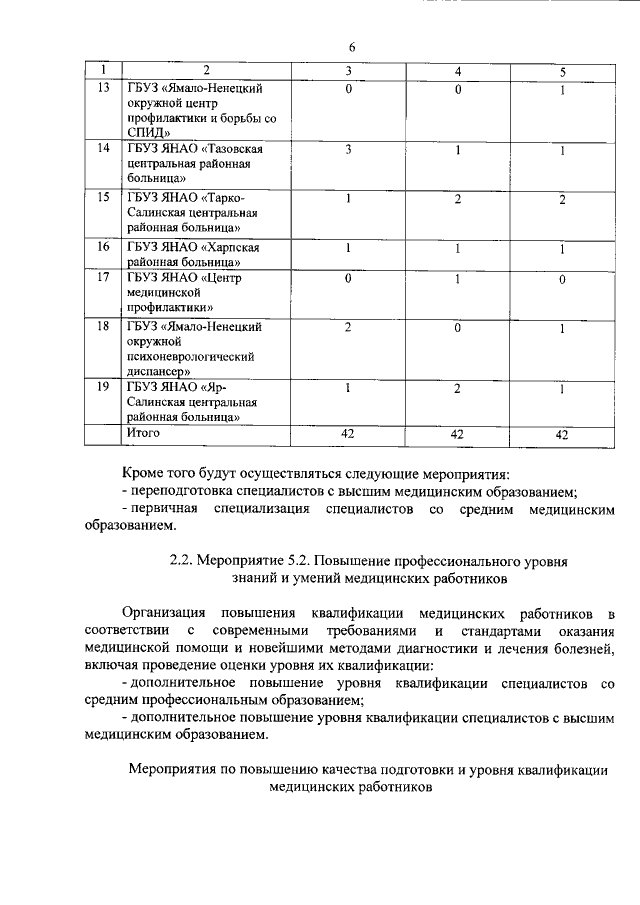 6

| 1 | 2 | 3 | 4 | 5 |
|---|---|---|---|---|
| 13 | ГБУЗ «Ямало-Ненецкий окружной центр профилактики и борьбы со СПИД» | 0 | 0 | 1 |
| 14 | ГБУЗ ЯНАО «Тазовская центральная районная больница» | 3 | 1 | 1 |
| 15 | ГБУЗ ЯНАО «Тарко-Салинская центральная районная больница» | 1 | 2 | 2 |
| 16 | ГБУЗ ЯНАО «Харпская районная больница» | 1 | 1 | 1 |
| 17 | ГБУЗ ЯНАО «Центр медицинской профилактики» | 0 | 1 | 0 |
| 18 | ГБУЗ «Ямало-Ненецкий окружной психоневрологический диспансер» | 2 | 0 | 1 |
| 19 | ГБУЗ ЯНАО «Яр-Салинская центральная районная больница» | 1 | 2 | 1 |
|  | Итого | 42 | 42 | 42 |

Кроме того будут осуществляться следующие мероприятия:
- переподготовка специалистов с высшим медицинским образованием;
- первичная специализация специалистов со средним медицинским образованием.

2.2. Мероприятие 5.2. Повышение профессионального уровня знаний и умений медицинских работников

Организация повышения квалификации медицинских работников в соответствии с современными требованиями и стандартами оказания медицинской помощи и новейшими методами диагностики и лечения болезней, включая проведение оценки уровня их квалификации:
- дополнительное повышение уровня квалификации специалистов со средним профессиональным образованием;
- дополнительное повышение уровня квалификации специалистов с высшим медицинским образованием.

Мероприятия по повышению качества подготовки и уровня квалификации медицинских работников